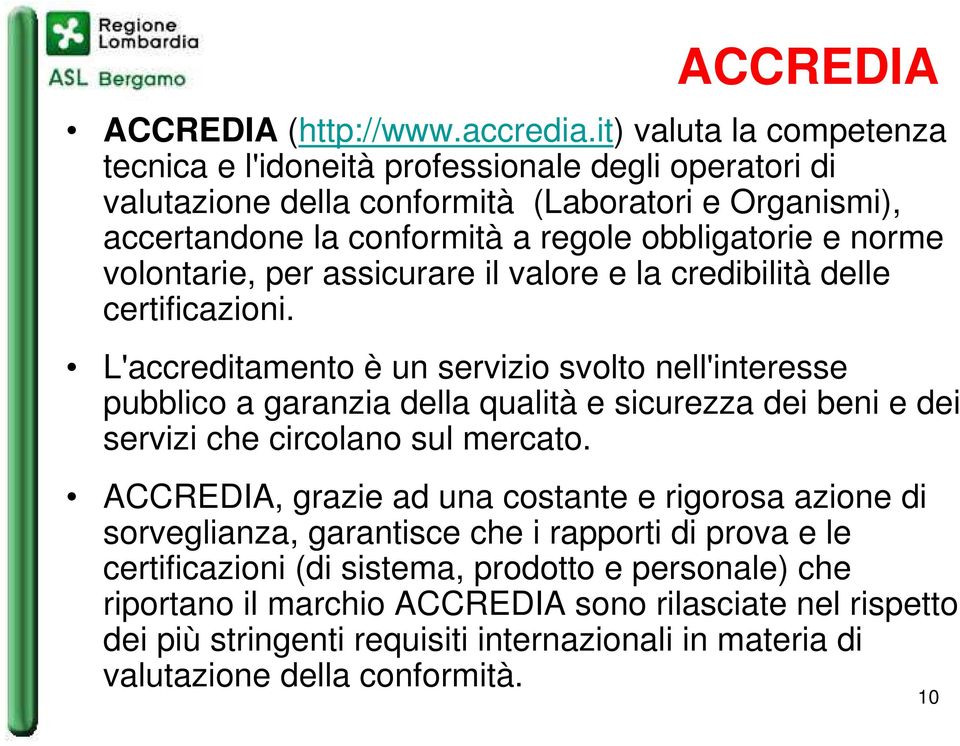 Regione Lombardia
ASL Bergamo

ACCREDIA

• ACCREDIA (http://www.accredia.it) valuta la competenza tecnica e l'idoneità professionale degli operatori di valutazione della conformità (Laboratori e Organismi), accertandone la conformità a regole obbligatorie e norme volontarie, per assicurare il valore e la credibilità delle certificazioni.

• L'accreditamento è un servizio svolto nell'interesse pubblico a garanzia della qualità e sicurezza dei beni e dei servizi che circolano sul mercato.

• ACCREDIA, grazie ad una costante e rigorosa azione di sorveglianza, garantisce che i rapporti di prova e le certificazioni (di sistema, prodotto e personale) che riportano il marchio ACCREDIA sono rilasciate nel rispetto dei più stringenti requisiti internazionali in materia di valutazione della conformità.

10